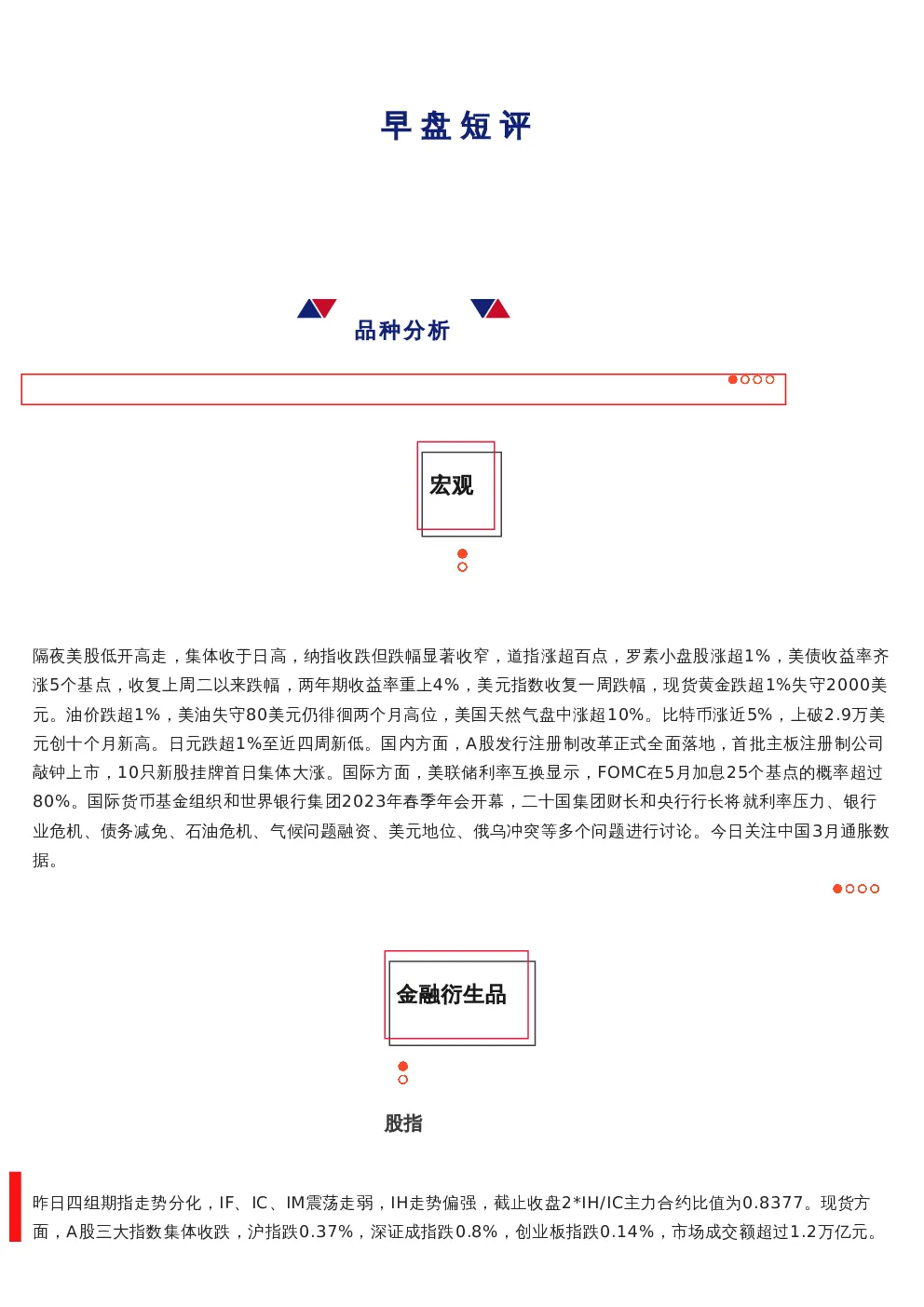 早盘短评

品种分析

宏观

隔夜美股低开高走，集体收于日高，纳指收跌但跌幅显著收窄，道指涨超百点，罗素小盘股涨超1%，美债收益率齐涨5个基点，收复上周二以来跌幅，两年期收益率重上4%，美元指数收复一周跌幅，现货黄金跌超1%失守2000美元。油价跌超1%，美油失守80美元仍徘徊两个月高位，美国天然气盘中涨超10%。比特币涨近5%，上破2.9万美元创十个月新高。日元跌超1%至近四周新低。国内方面，A股发行注册制改革正式全面落地，首批主板注册制公司敲钟上市，10只新股挂牌首日集体大涨。国际方面，美联储利率互换显示，FOMC在5月加息25个基点的概率超过80%。国际货币基金组织和世界银行集团2023年春季年会开幕，二十国集团财长和央行行长将就利率压力、银行业危机、债务减免、石油危机、气候问题融资、美元地位、俄乌冲突等多个问题进行讨论。今日关注中国3月通胀数据。

金融衍生品

股指

昨日四组期指走势分化，IF、IC、IM震荡走弱，IH走势偏强，截止收盘2*IH/IC主力合约比值为0.8377。现货方面，A股三大指数集体收跌，沪指跌0.37%，深证成指跌0.8%，创业板指跌0.14%，市场成交额超过1.2万亿元。